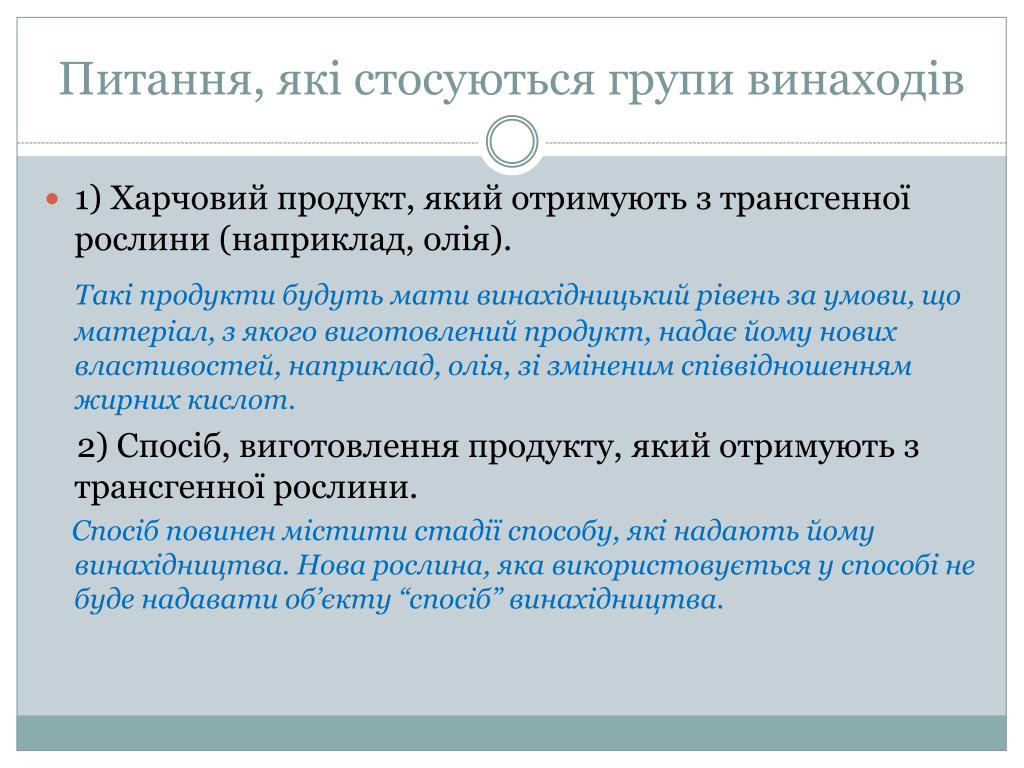 Питання, які стосуються групи винаходів

1) Харчовий продукт, який отримують з трансгенної рослини (наприклад, олія).

Такі продукти будуть мати винахідницький рівень за умови, що матеріал, з якого виготовлений продукт, надає йому нових властивостей, наприклад, олія, зі зміненим співвідношенням жирних кислот.

2) Спосіб, виготовлення продукту, який отримують з трансгенної рослини.

Спосіб повинен містити стадії способу, які надають йому винахідництва. Нова рослина, яка використовується у способі не буде надавати об'єкту "спосіб" винахідництва.